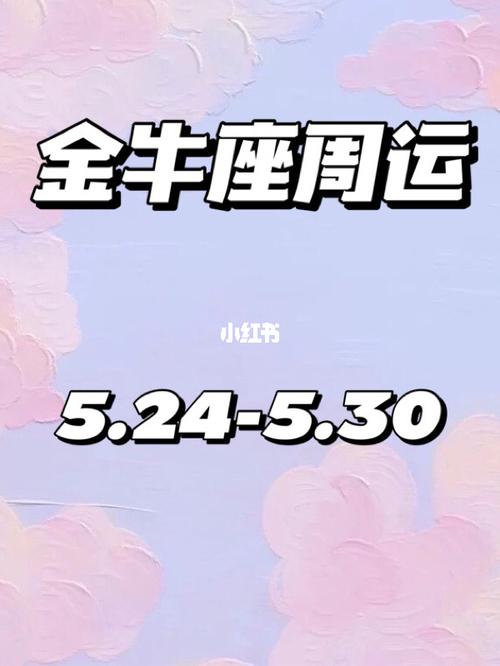 金牛座周运

小红书

5.24-5.30